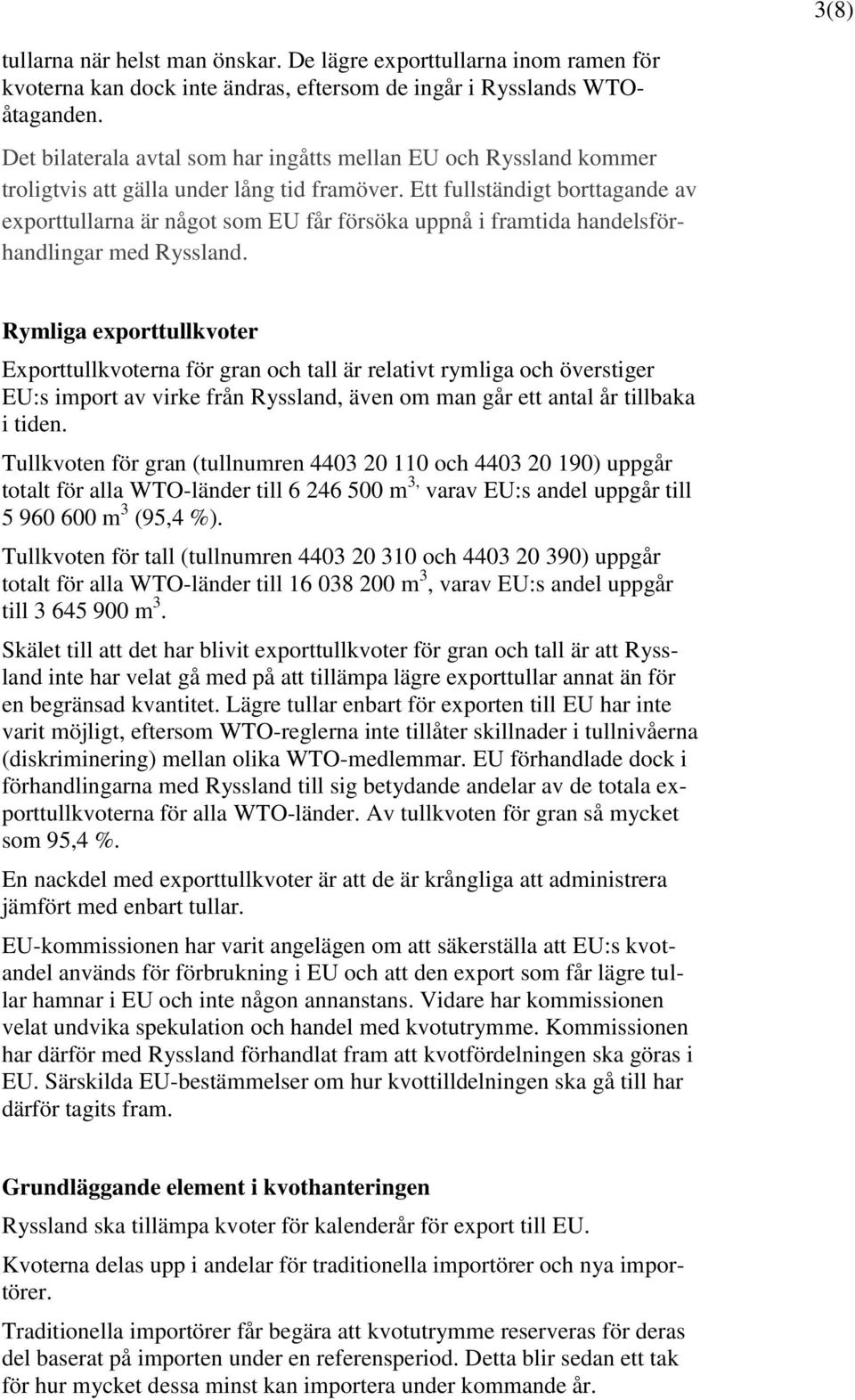 3(8)

tullarna när helst man önskar. De lägre exporttullarna inom ramen för kvoterna kan dock inte ändras, eftersom de ingår i Rysslands WTO-åtaganden.

Det bilaterala avtal som har ingåtts mellan EU och Ryssland kommer troligtvis att gälla under lång tid framöver. Ett fullständigt borttagande av exporttullarna är något som EU får försöka uppnå i framtida handelsförhandlingar med Ryssland.

Rymliga exporttullkvoter

Exporttullkvoterna för gran och tall är relativt rymliga och överstiger EU:s import av virke från Ryssland, även om man går ett antal år tillbaka i tiden.

Tullkvoten för gran (tullnumren 4403 20 110 och 4403 20 190) uppgår totalt för alla WTO-länder till 6 246 500 $m^{3,}$ varav EU:s andel uppgår till 5 960 600 $m^3$ (95,4 %).

Tullkvoten för tall (tullnumren 4403 20 310 och 4403 20 390) uppgår totalt för alla WTO-länder till 16 038 200 $m^3$, varav EU:s andel uppgår till 3 645 900 $m^3$.

Skälet till att det har blivit exporttullkvoter för gran och tall är att Ryssland inte har velat gå med på att tillämpa lägre exporttullar annat än för en begränsad kvantitet. Lägre tullar enbart för exporten till EU har inte varit möjligt, eftersom WTO-reglerna inte tillåter skillnader i tullnivåerna (diskriminering) mellan olika WTO-medlemmar. EU förhandlade dock i förhandlingarna med Ryssland till sig betydande andelar av de totala exporttullkvoterna för alla WTO-länder. Av tullkvoten för gran så mycket som 95,4 %.

En nackdel med exporttullkvoter är att de är krångliga att administrera jämfört med enbart tullar.

EU-kommissionen har varit angelägen om att säkerställa att EU:s kvotandel används för förbrukning i EU och att den export som får lägre tullar hamnar i EU och inte någon annanstans. Vidare har kommissionen velat undvika spekulation och handel med kvotutrymme. Kommissionen har därför med Ryssland förhandlat fram att kvotfördelningen ska göras i EU. Särskilda EU-bestämmelser om hur kvottilldelningen ska gå till har därför tagits fram.

Grundläggande element i kvothanteringen

Ryssland ska tillämpa kvoter för kalenderår för export till EU.

Kvoterna delas upp i andelar för traditionella importörer och nya importörer.

Traditionella importörer får begära att kvotutrymme reserveras för deras del baserat på importen under en referensperiod. Detta blir sedan ett tak för hur mycket dessa minst kan importera under kommande år.